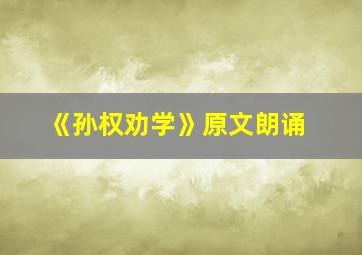 《孙权劝学》原文朗诵